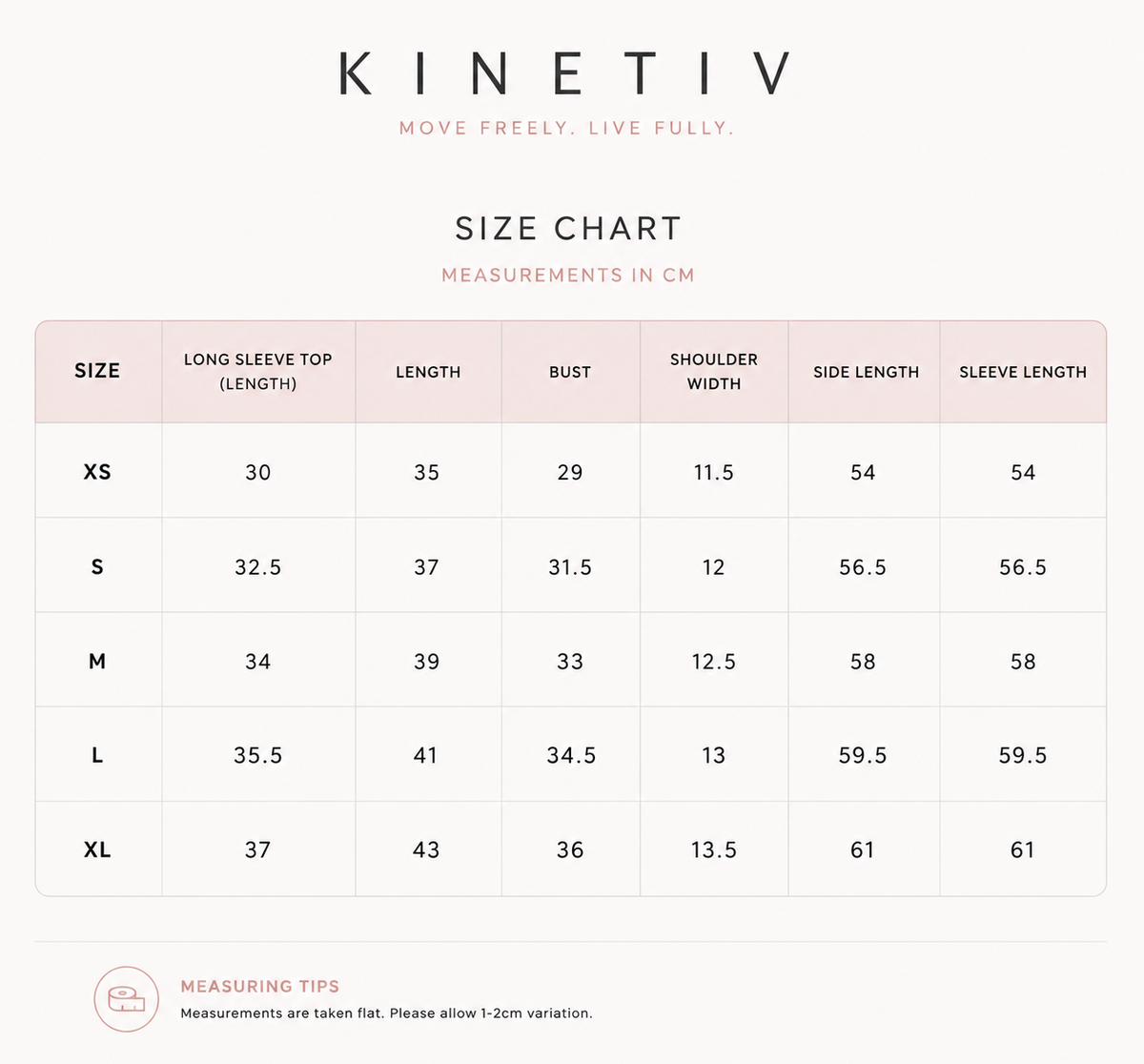 KINETIV

MOVE FREELY. LIVE FULLY.

SIZE CHART

MEASUREMENTS IN CM

| SIZE | LONG SLEEVE TOP (LENGTH) | LENGTH | BUST | SHOULDER WIDTH | SIDE LENGTH | SLEEVE LENGTH |
|---|---|---|---|---|---|---|
| XS | 30 | 35 | 29 | 11.5 | 54 | 54 |
| S | 32.5 | 37 | 31.5 | 12 | 56.5 | 56.5 |
| M | 34 | 39 | 33 | 12.5 | 58 | 58 |
| L | 35.5 | 41 | 34.5 | 13 | 59.5 | 59.5 |
| XL | 37 | 43 | 36 | 13.5 | 61 | 61 |

MEASURING TIPS

Measurements are taken flat. Please allow 1-2cm variation.